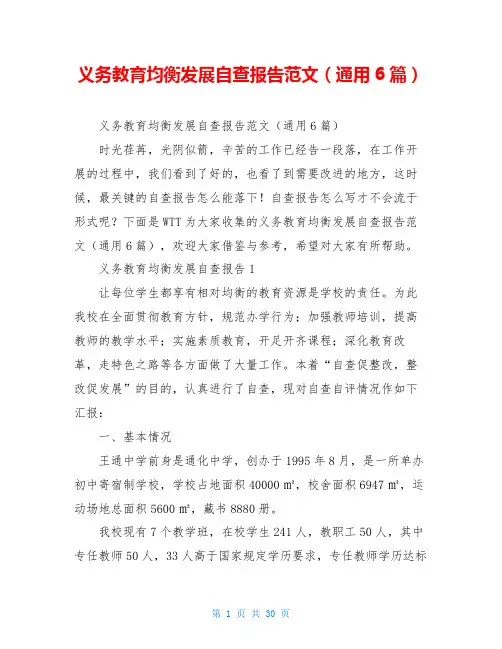 义务教育均衡发展自查报告范文（通用 6 篇）

义务教育均衡发展自查报告范文（通用 6 篇）

时光荏苒，光阴似箭，辛苦的工作已经告一段落，在工作开展的过程中，我们看到了好的，也看了到需要改进的地方，这时候，最关键的自查报告怎么能落下！自查报告怎么写才不会流于形式呢？下面是 WTT 为大家收集的义务教育均衡发展自查报告范文（通用 6 篇），欢迎大家借鉴与参考，希望对大家有所帮助。

义务教育均衡发展自查报告 1

让每位学生都享有相对均衡的教育资源是学校的责任。为此我校在全面贯彻教育方针，规范办学行为；加强教师培训，提高教师的教学水平；实施素质教育，开足开齐课程；深化教育改革，走特色之路等各方面做了大量工作。本着“自查促整改，整改促发展”的目的，认真进行了自查，现对自查自评情况作如下汇报：

一、基本情况

王通中学前身是通化中学，创办于 1995 年 8 月，是一所单办初中寄宿制学校，学校占地面积 40000 ㎡，校舍面积 6947 ㎡，运动场地总面积 5600 ㎡，藏书 8880 册。

我校现有 7 个教学班，在校学生 241 人，教职工 50 人，其中专任教师 50 人，33 人高于国家规定学历要求，专任教师学历达标

第 1 页 共 30 页